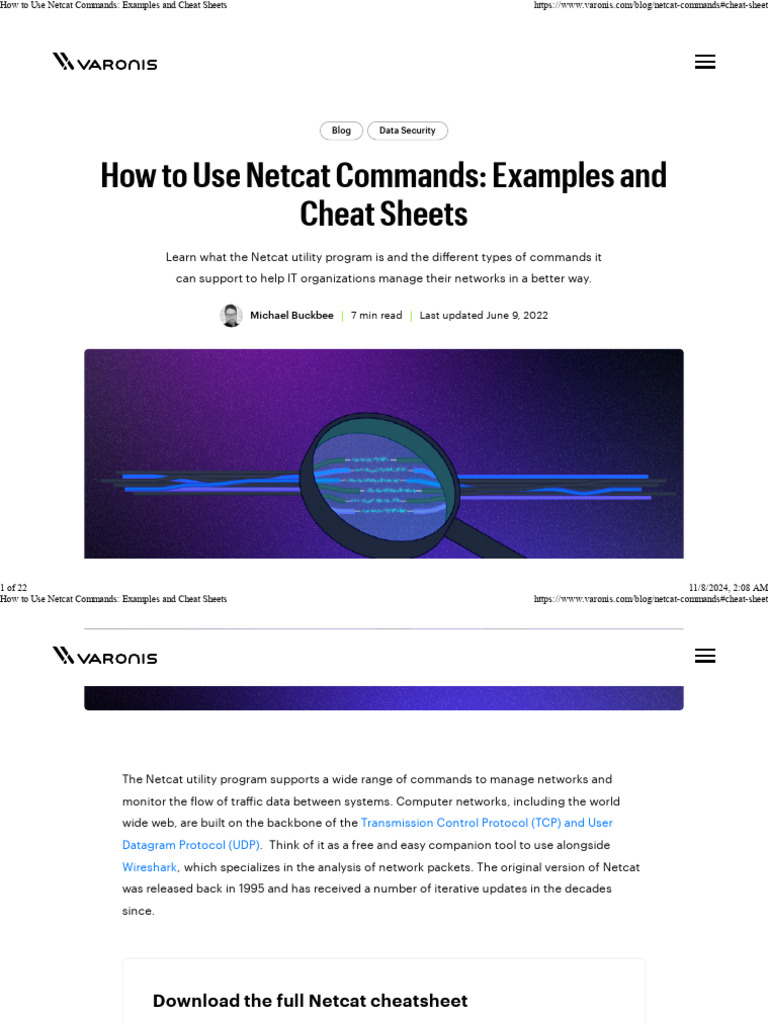 How to Use Netcat Commands: Examples and Cheat Sheets

https://www.varonis.com/blog/netcat-commands#cheat-sheet

VARONIS

Blog
Data Security

How to Use Netcat Commands: Examples and Cheat Sheets

Learn what the Netcat utility program is and the different types of commands it can support to help IT organizations manage their networks in a better way.

Michael Buckbee | 7 min read | Last updated June 9, 2022

1 of 22

11/8/2024, 2:08 AM

How to Use Netcat Commands: Examples and Cheat Sheets

https://www.varonis.com/blog/netcat-commands#cheat-sheet

VARONIS

The Netcat utility program supports a wide range of commands to manage networks and monitor the flow of traffic data between systems. Computer networks, including the world wide web, are built on the backbone of the Transmission Control Protocol (TCP) and User Datagram Protocol (UDP). Think of it as a free and easy companion tool to use alongside Wireshark, which specializes in the analysis of network packets. The original version of Netcat was released back in 1995 and has received a number of iterative updates in the decades since.

Download the full Netcat cheatsheet